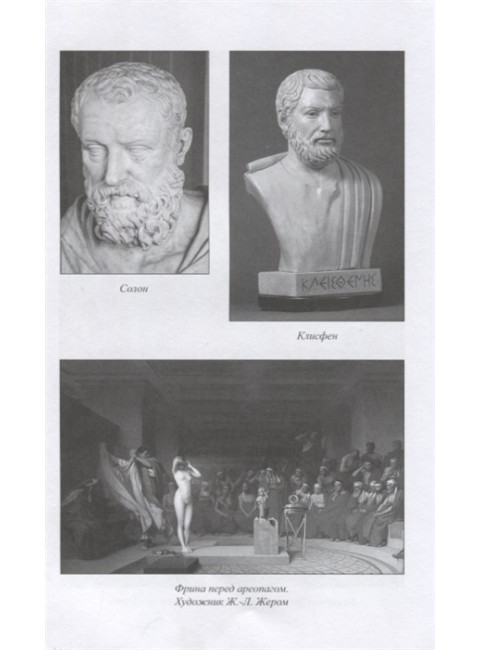 Солон

ΚΛΕΙΣΘΕΝΗΣ

Клисфен

Фрина перед ареопагом. Художник Ж.-Л. Жером